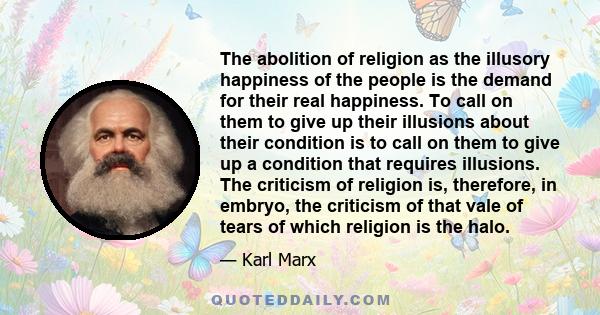 The abolition of religion as the illusory happiness of the people is the demand for their real happiness. To call on them to give up their illusions about their condition is to call on them to give up a condition that requires illusions. The criticism of religion is, therefore, in embryo, the criticism of that vale of tears of which religion is the halo.

— Karl Marx

QUOTEDDAILY.COM